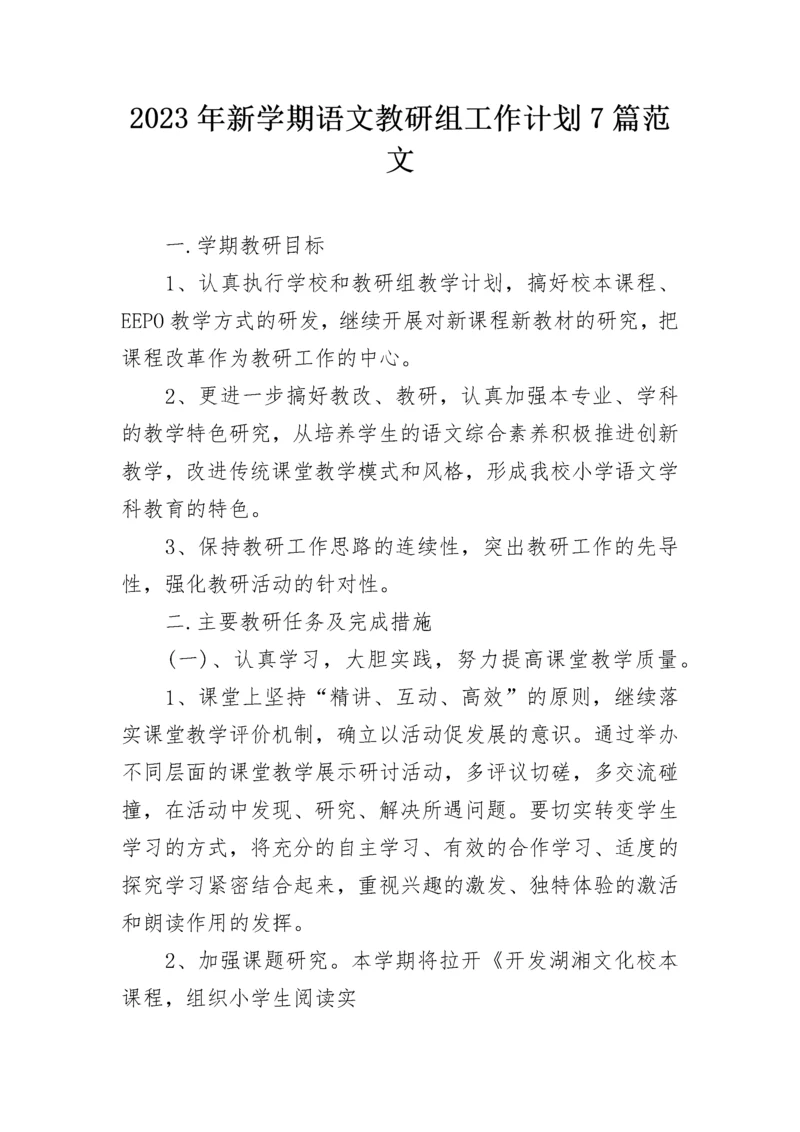 2023年新学期语文教研组工作计划7篇范文

一.学期教研目标

1、认真执行学校和教研组教学计划，搞好校本课程、EEPO教学方式的研发，继续开展对新课程新教材的研究，把课程改革作为教研工作的中心。

2、更进一步搞好教改、教研，认真加强本专业、学科的教学特色研究，从培养学生的语文综合素养积极推进创新教学，改进传统课堂教学模式和风格，形成我校小学语文学科教育的特色。

3、保持教研工作思路的连续性，突出教研工作的先导性，强化教研活动的针对性。

二.主要教研任务及完成措施

(一)、认真学习，大胆实践，努力提高课堂教学质量。

1、课堂上坚持“精讲、互动、高效”的原则，继续落实课堂教学评价机制，确立以活动促发展的意识。通过举办不同层面的课堂教学展示研讨活动，多评议切磋，多交流碰撞，在活动中发现、研究、解决所遇问题。要切实转变学生学习的方式，将充分的自主学习、有效的合作学习、适度的探究学习紧密结合起来，重视兴趣的激发、独特体验的激活和朗读作用的发挥。

2、加强课题研究。本学期将拉开《开发湖湘文化校本课程，组织小学生阅读实